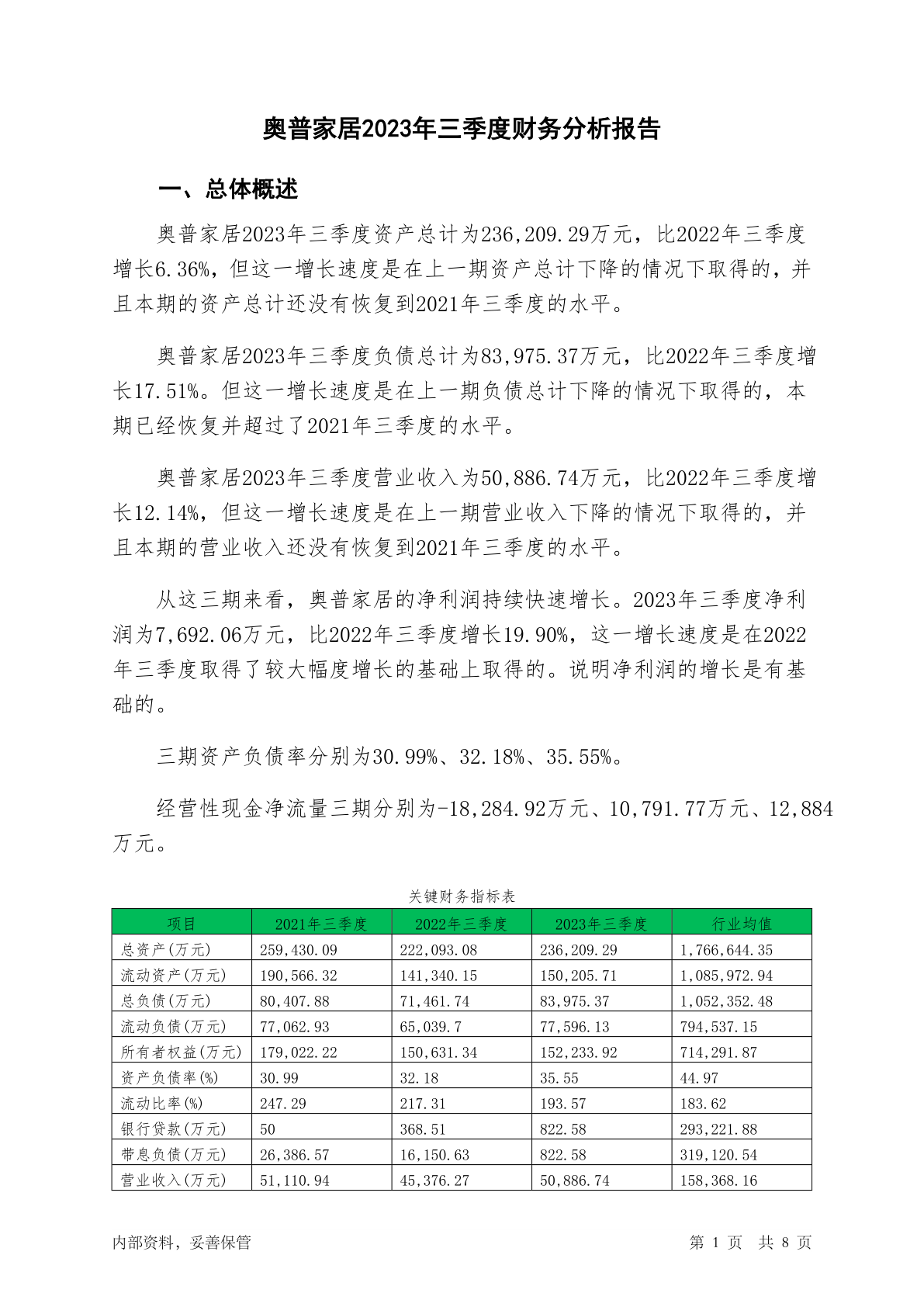 奥普家居2023年三季度财务分析报告

一、总体概述

奥普家居2023年三季度资产总计为236,209.29万元，比2022年三季度增长6.36%，但这一增长速度是在上一期资产总计下降的情况下取得的，并且本期的资产总计还没有恢复到2021年三季度的水平。

奥普家居2023年三季度负债总计为83,975.37万元，比2022年三季度增长17.51%。但这一增长速度是在上一期负债总计下降的情况下取得的，本期已经恢复并超过了2021年三季度的水平。

奥普家居2023年三季度营业收入为50,886.74万元，比2022年三季度增长12.14%，但这一增长速度是在上一期营业收入下降的情况下取得的，并且本期的营业收入还没有恢复到2021年三季度的水平。

从这三期来看，奥普家居的净利润持续快速增长。2023年三季度净利润为7,692.06万元，比2022年三季度增长19.90%，这一增长速度是在2022年三季度取得了较大幅度增长的基础上取得的。说明净利润的增长是有基础的。

三期资产负债率分别为30.99%、32.18%、35.55%。

经营性现金净流量三期分别为-18,284.92万元、10,791.77万元、12,884万元。

关键财务指标表

| 项目 | 2021年三季度 | 2022年三季度 | 2023年三季度 | 行业均值 |
|---|---|---|---|---|
| 总资产(万元) | 259,430.09 | 222,093.08 | 236,209.29 | 1,766,644.35 |
| 流动资产(万元) | 190,566.32 | 141,340.15 | 150,205.71 | 1,085,972.94 |
| 总负债(万元) | 80,407.88 | 71,461.74 | 83,975.37 | 1,052,352.48 |
| 流动负债(万元) | 77,062.93 | 65,039.7 | 77,596.13 | 794,537.15 |
| 所有者权益(万元) | 179,022.22 | 150,631.34 | 152,233.92 | 714,291.87 |
| 资产负债率(%) | 30.99 | 32.18 | 35.55 | 44.97 |
| 流动比率(%) | 247.29 | 217.31 | 193.57 | 183.62 |
| 银行贷款(万元) | 50 | 368.51 | 822.58 | 293,221.88 |
| 带息负债(万元) | 26,386.57 | 16,150.63 | 822.58 | 319,120.54 |
| 营业收入(万元) | 51,110.94 | 45,376.27 | 50,886.74 | 158,368.16 |

内部资料，妥善保管

第 1 页 共 8 页